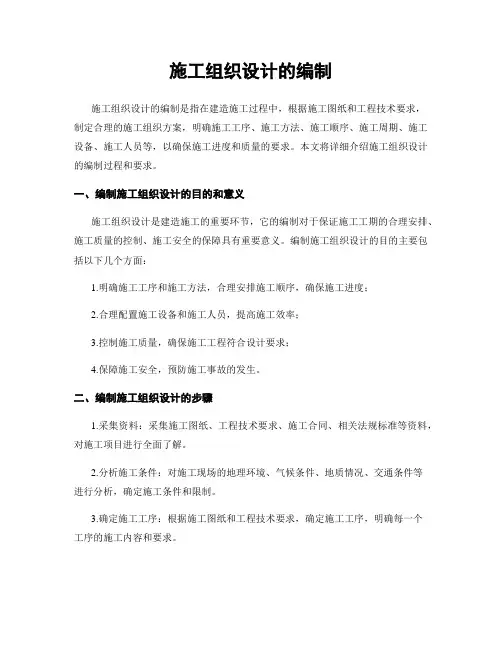 施工组织设计的编制

施工组织设计的编制是指在建造施工过程中，根据施工图纸和工程技术要求，制定合理的施工组织方案，明确施工工序、施工方法、施工顺序、施工周期、施工设备、施工人员等，以确保施工进度和质量的要求。本文将详细介绍施工组织设计的编制过程和要求。

一、编制施工组织设计的目的和意义

施工组织设计是建造施工的重要环节，它的编制对于保证施工工期的合理安排、施工质量的控制、施工安全的保障具有重要意义。编制施工组织设计的目的主要包括以下几个方面：

1.明确施工工序和施工方法，合理安排施工顺序，确保施工进度；

2.合理配置施工设备和施工人员，提高施工效率；

3.控制施工质量，确保施工工程符合设计要求；

4.保障施工安全，预防施工事故的发生。

二、编制施工组织设计的步骤

1.采集资料：采集施工图纸、工程技术要求、施工合同、相关法规标准等资料，对施工项目进行全面了解。

2.分析施工条件：对施工现场的地理环境、气候条件、地质情况、交通条件等进行分析，确定施工条件和限制。

3.确定施工工序：根据施工图纸和工程技术要求，确定施工工序，明确每一个工序的施工内容和要求。